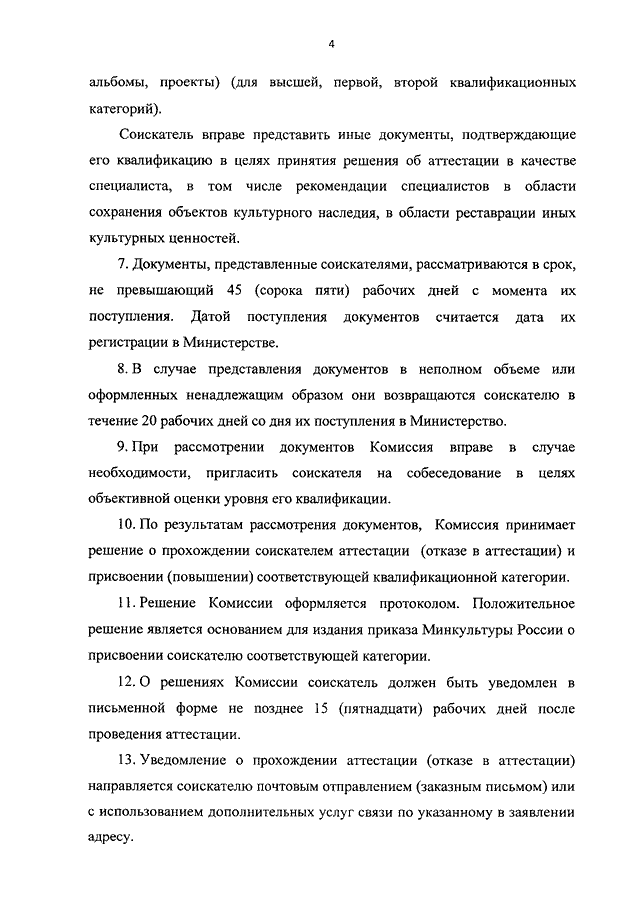 4

альбомы, проекты) (для высшей, первой, второй квалификационных категорий).

Соискатель вправе представить иные документы, подтверждающие его квалификацию в целях принятия решения об аттестации в качестве специалиста, в том числе рекомендации специалистов в области сохранения объектов культурного наследия, в области реставрации иных культурных ценностей.

7. Документы, представленные соискателями, рассматриваются в срок, не превышающий 45 (сорока пяти) рабочих дней с момента их поступления. Датой поступления документов считается дата их регистрации в Министерстве.

8. В случае представления документов в неполном объеме или оформленных ненадлежащим образом они возвращаются соискателю в течение 20 рабочих дней со дня их поступления в Министерство.

9. При рассмотрении документов Комиссия вправе в случае необходимости, пригласить соискателя на собеседование в целях объективной оценки уровня его квалификации.

10. По результатам рассмотрения документов, Комиссия принимает решение о прохождении соискателем аттестации (отказе в аттестации) и присвоении (повышении) соответствующей квалификационной категории.

11. Решение Комиссии оформляется протоколом. Положительное решение является основанием для издания приказа Минкультуры России о присвоении соискателю соответствующей категории.

12. О решениях Комиссии соискатель должен быть уведомлен в письменной форме не позднее 15 (пятнадцати) рабочих дней после проведения аттестации.

13. Уведомление о прохождении аттестации (отказе в аттестации) направляется соискателю почтовым отправлением (заказным письмом) или с использованием дополнительных услуг связи по указанному в заявлении адресу.